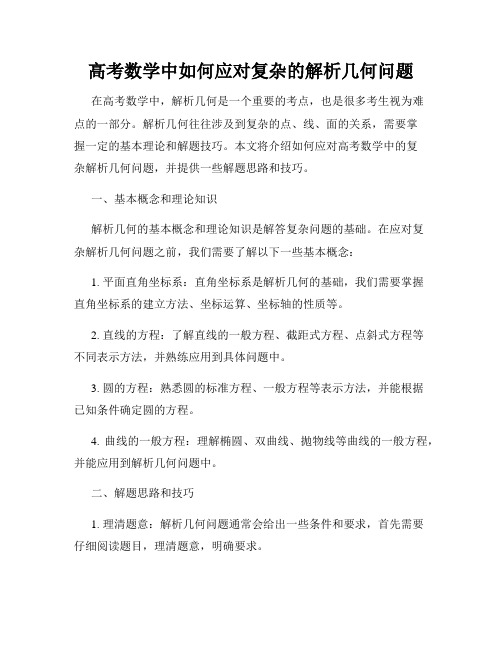 高考数学中如何应对复杂的解析几何问题

在高考数学中，解析几何是一个重要的考点，也是很多考生视为难点的一部分。解析几何往往涉及到复杂的点、线、面的关系，需要掌握一定的基本理论和解题技巧。本文将介绍如何应对高考数学中的复杂解析几何问题，并提供一些解题思路和技巧。

一、基本概念和理论知识

解析几何的基本概念和理论知识是解答复杂问题的基础。在应对复杂解析几何问题之前，我们需要了解以下一些基本概念：

1. 平面直角坐标系：直角坐标系是解析几何的基础，我们需要掌握直角坐标系的建立方法、坐标运算、坐标轴的性质等。

2. 直线的方程：了解直线的一般方程、截距式方程、点斜式方程等不同表示方法，并熟练应用到具体问题中。

3. 圆的方程：熟悉圆的标准方程、一般方程等表示方法，并能根据已知条件确定圆的方程。

4. 曲线的一般方程：理解椭圆、双曲线、抛物线等曲线的一般方程，并能应用到解析几何问题中。

二、解题思路和技巧

1. 理清题意：解析几何问题通常会给出一些条件和要求，首先需要仔细阅读题目，理清题意，明确要求。